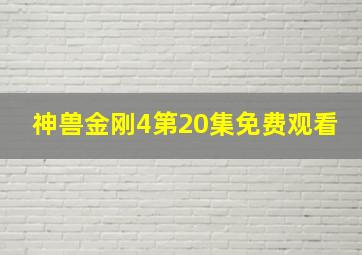 神兽金刚4第20集免费观看